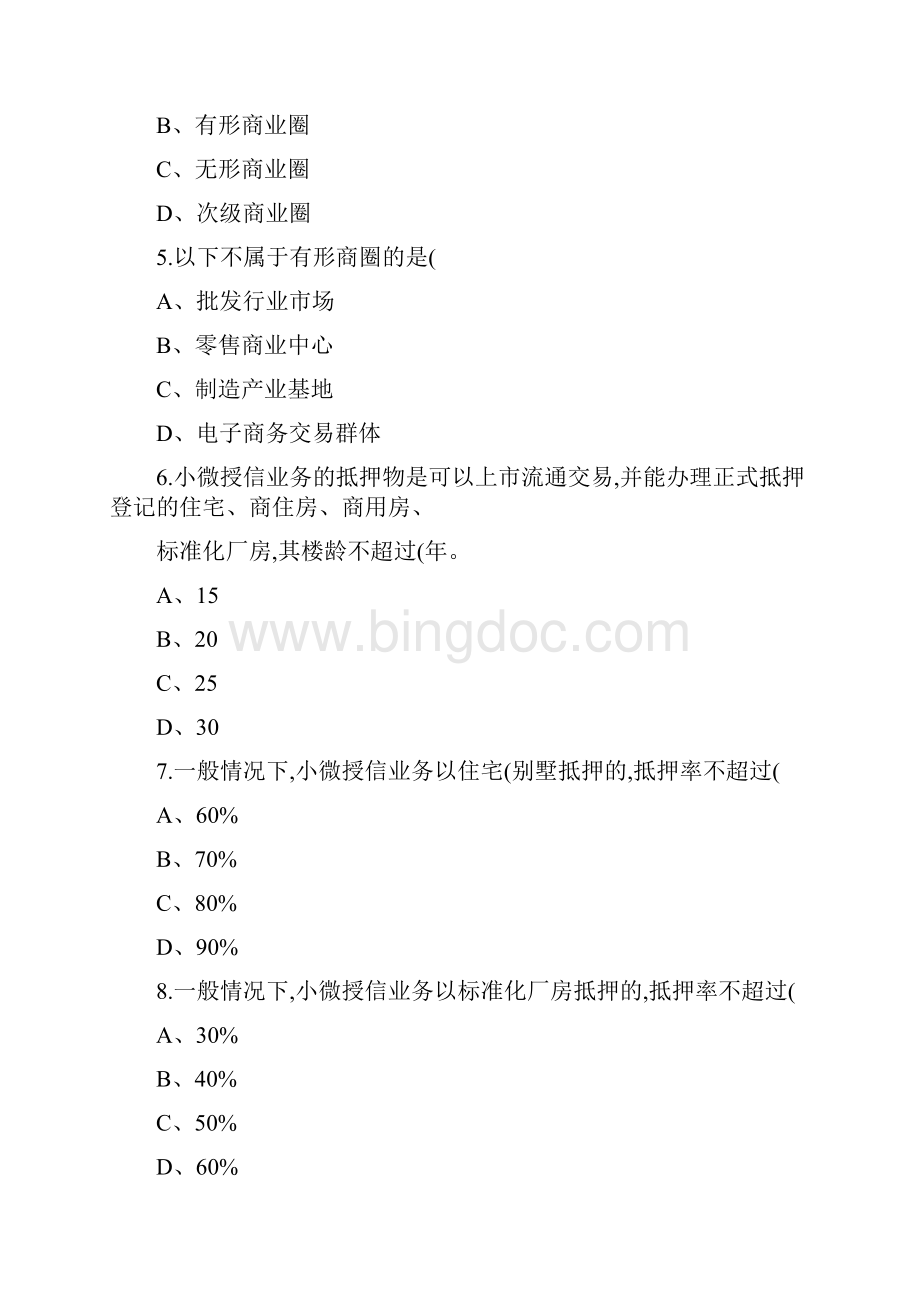 B、有形商业圈

C、无形商业圈

D、次级商业圈

5.以下不属于有形商圈的是(

A、批发行业市场

B、零售商业中心

C、制造产业基地

D、电子商务交易群体

6.小微授信业务的抵押物是可以上市流通交易,并能办理正式抵押登记的住宅、商住房、商用房、

标准化厂房,其楼龄不超过(年。

A、15

B、20

www.bingdoc.com

C、25

D、30

7.一般情况下,小微授信业务以住宅(别墅抵押的,抵押率不超过(

A、60%

B、70%

C、80%

D、90%

8.一般情况下,小微授信业务以标准化厂房抵押的,抵押率不超过(

A、30%

B、40%

C、50%

D、60%